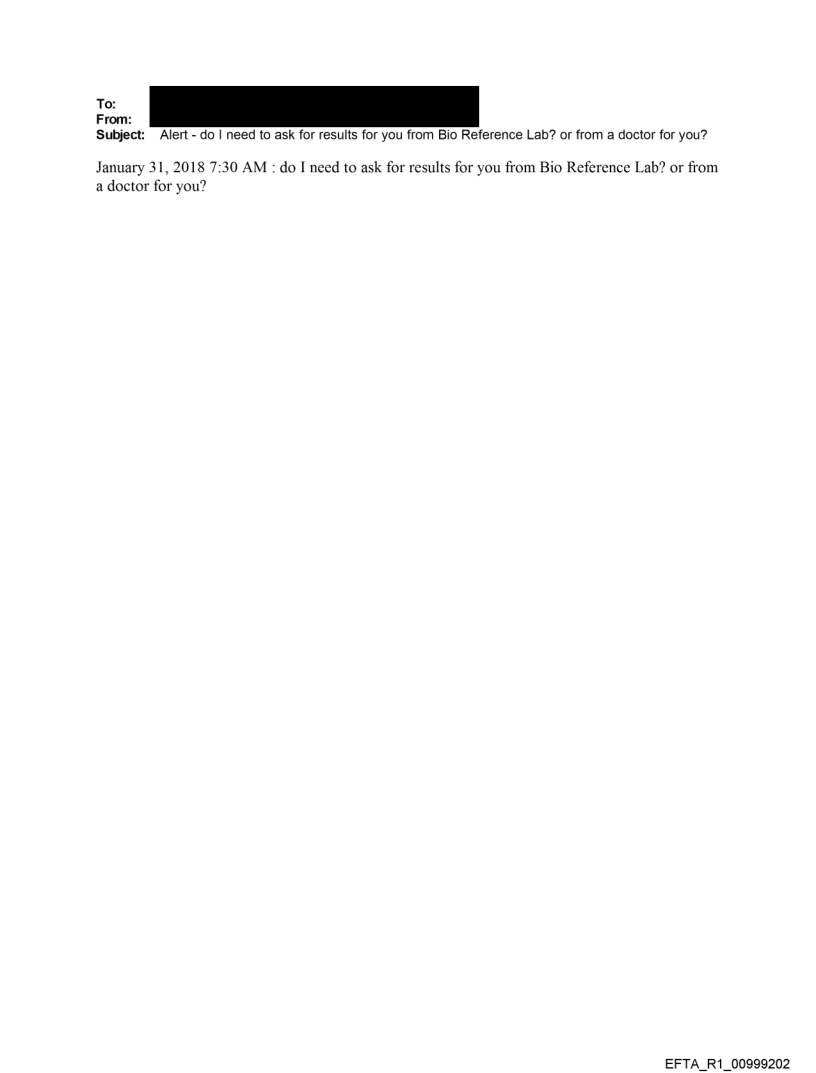 To:
From:
Subject: Alert - do I need to ask for results for you from Bio Reference Lab? or from a doctor for you?

January 31, 2018 7:30 AM : do I need to ask for results for you from Bio Reference Lab? or from a doctor for you?

EFTA_R1_00999202